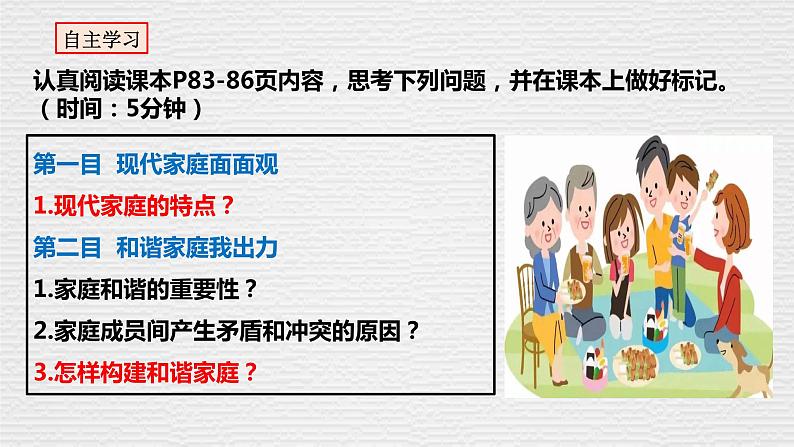 自主学习

认真阅读课本P83-86页内容，思考下列问题，并在课本上做好标记。（时间：5分钟）

第一目 现代家庭面面观

1.现代家庭的特点？

第二目 和谐家庭我出力

1.家庭和谐的重要性？

2.家庭成员间产生矛盾和冲突的原因？

3.怎样构建和谐家庭？